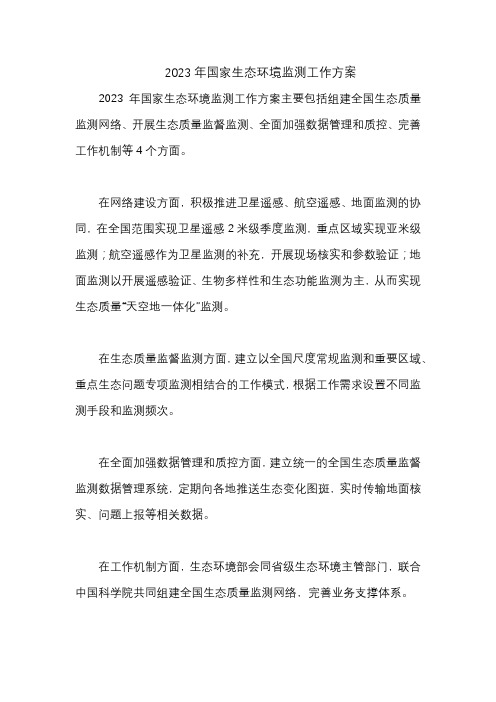 2023 年国家生态环境监测工作方案

2023 年国家生态环境监测工作方案主要包括组建全国生态质量监测网络、开展生态质量监督监测、全面加强数据管理和质控、完善工作机制等 4 个方面。

在网络建设方面，积极推进卫星遥感、航空遥感、地面监测的协同，在全国范围实现卫星遥感 2 米级季度监测，重点区域实现亚米级监测；航空遥感作为卫星监测的补充，开展现场核实和参数验证；地面监测以开展遥感验证、生物多样性和生态功能监测为主，从而实现生态质量“天空地一体化”监测。

在生态质量监督监测方面，建立以全国尺度常规监测和重要区域、重点生态问题专项监测相结合的工作模式，根据工作需求设置不同监测手段和监测频次。

在全面加强数据管理和质控方面，建立统一的全国生态质量监督监测数据管理系统，定期向各地推送生态变化图斑，实时传输地面核实、问题上报等相关数据。

在工作机制方面，生态环境部会同省级生态环境主管部门，联合中国科学院共同组建全国生态质量监测网络，完善业务支撑体系。